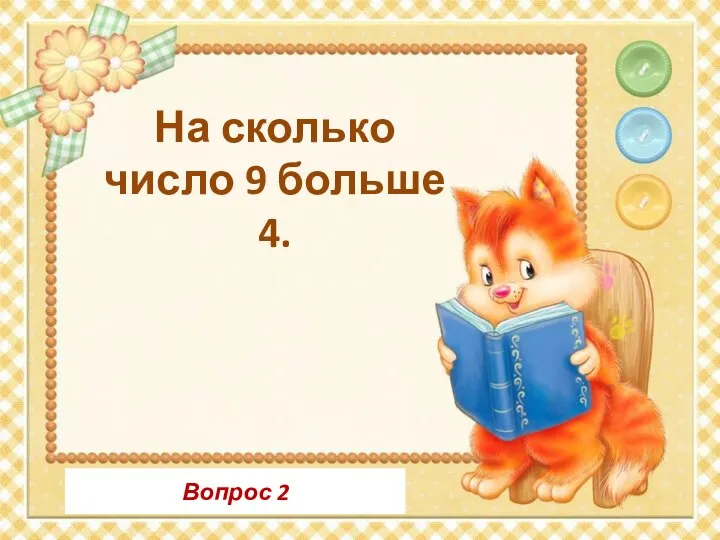 На сколько число 9 больше 4.

Вопрос 2